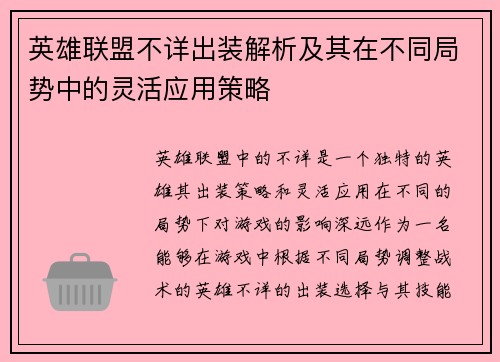 英雄联盟不详出装解析及其在不同局势中的灵活应用策略

英雄联盟中的不详是一个独特的英雄其出装策略和灵活应用在不同的局势下对游戏的影响深远作为一名能够在游戏中根据不同局势调整战术的英雄不详的出装选择与其技能